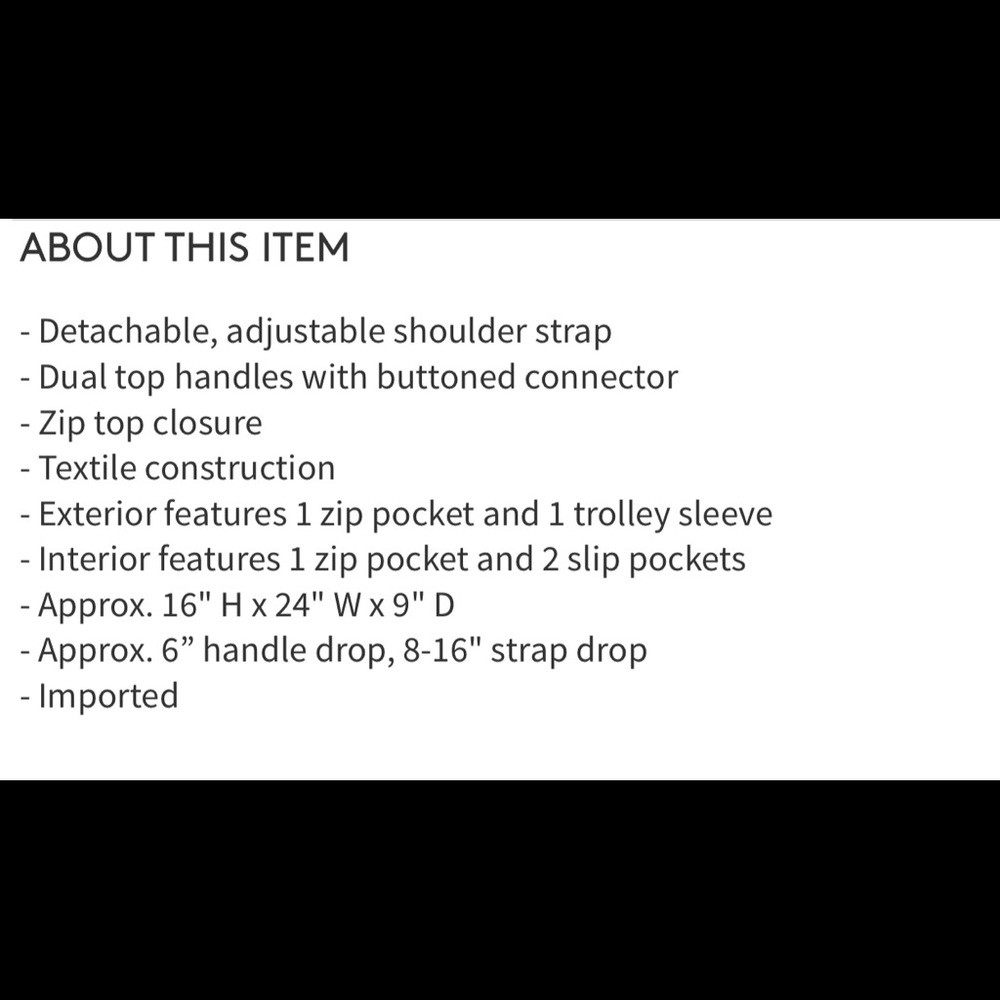 ABOUT THIS ITEM

- Detachable, adjustable shoulder strap
- Dual top handles with buttoned connector
- Zip top closure
- Textile construction
- Exterior features 1 zip pocket and 1 trolley sleeve
- Interior features 1 zip pocket and 2 slip pockets
- Approx. 16" H x 24" W x 9" D
- Approx. 6” handle drop, 8-16" strap drop
- Imported